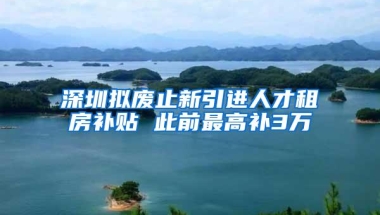 深圳拟废止新引进人才租房补贴 此前最高补3万